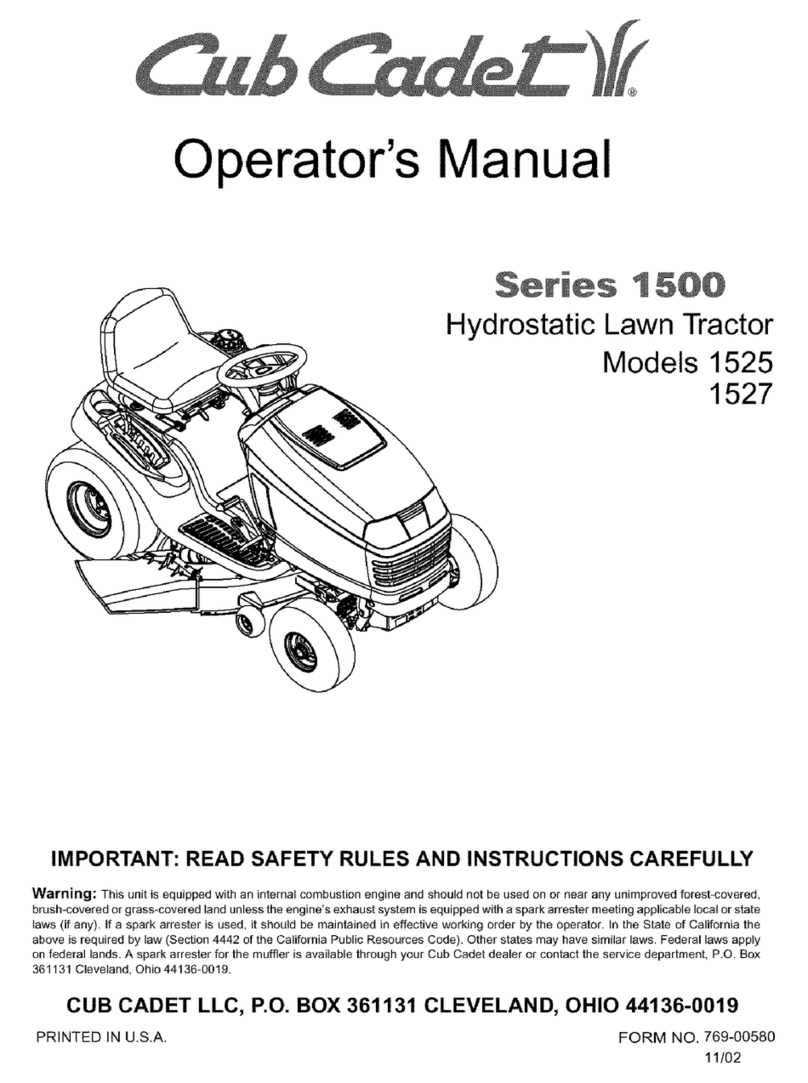 Cub Cadet®

Operator's Manual

Series 1500
Hydrostatic Lawn Tractor
Models 1525
1527

IMPORTANT: READ SAFETY RULES AND INSTRUCTIONS CAREFULLY

Warning: This unit is equipped with an internal combustion engine and should not be used on or near any unimproved forest-covered, brush-covered or grass-covered land unless the engine's exhaust system is equipped with a spark arrester meeting applicable local or state laws (if any). If a spark arrester is used, it should be maintained in effective working order by the operator. In the State of California the above is required by law (Section 4442 of the California Public Resources Code). Other states may have similar laws. Federal laws apply on federal lands. A spark arrester for the muffler is available through your Cub Cadet dealer or contact the service department, P.O. Box 361131 Cleveland, Ohio 44136-0019.

CUB CADET LLC, P.O. BOX 361131 CLEVELAND, OHIO 44136-0019

PRINTED IN U.S.A.

FORM NO. 769-00580
11/02